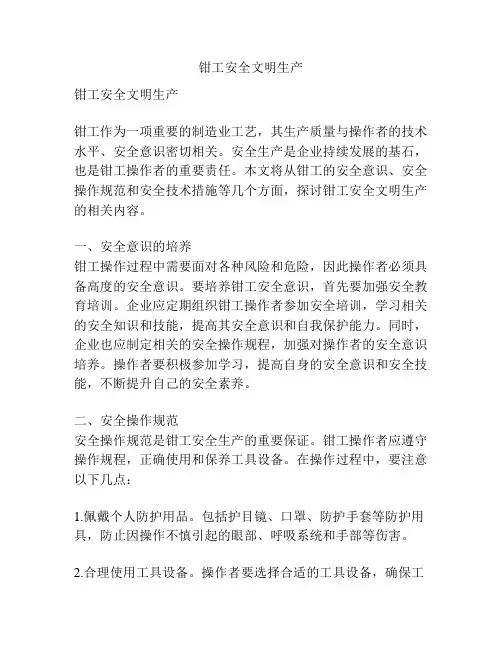 钳工安全文明生产

钳工安全文明生产

钳工作为一项重要的制造业工艺，其生产质量与操作者的技术水平、安全意识密切相关。安全生产是企业持续发展的基石，也是钳工操作者的重要责任。本文将从钳工的安全意识、安全操作规范和安全技术措施等几个方面，探讨钳工安全文明生产的相关内容。

一、安全意识的培养
钳工操作过程中需要面对各种风险和危险，因此操作者必须具备高度的安全意识。要培养钳工安全意识，首先要加强安全教育培训。企业应定期组织钳工操作者参加安全培训，学习相关的安全知识和技能，提高其安全意识和自我保护能力。同时，企业也应制定相关的安全操作规程，加强对操作者的安全意识培养。操作者要积极参加学习，提高自身的安全意识和安全技能，不断提升自己的安全素养。

二、安全操作规范
安全操作规范是钳工安全生产的重要保证。钳工操作者应遵守操作规程，正确使用和保养工具设备。在操作过程中，要注意以下几点：

1.佩戴个人防护用品。包括护目镜、口罩、防护手套等防护用具，防止因操作不慎引起的眼部、呼吸系统和手部等伤害。

2.合理使用工具设备。操作者要选择合适的工具设备，确保工